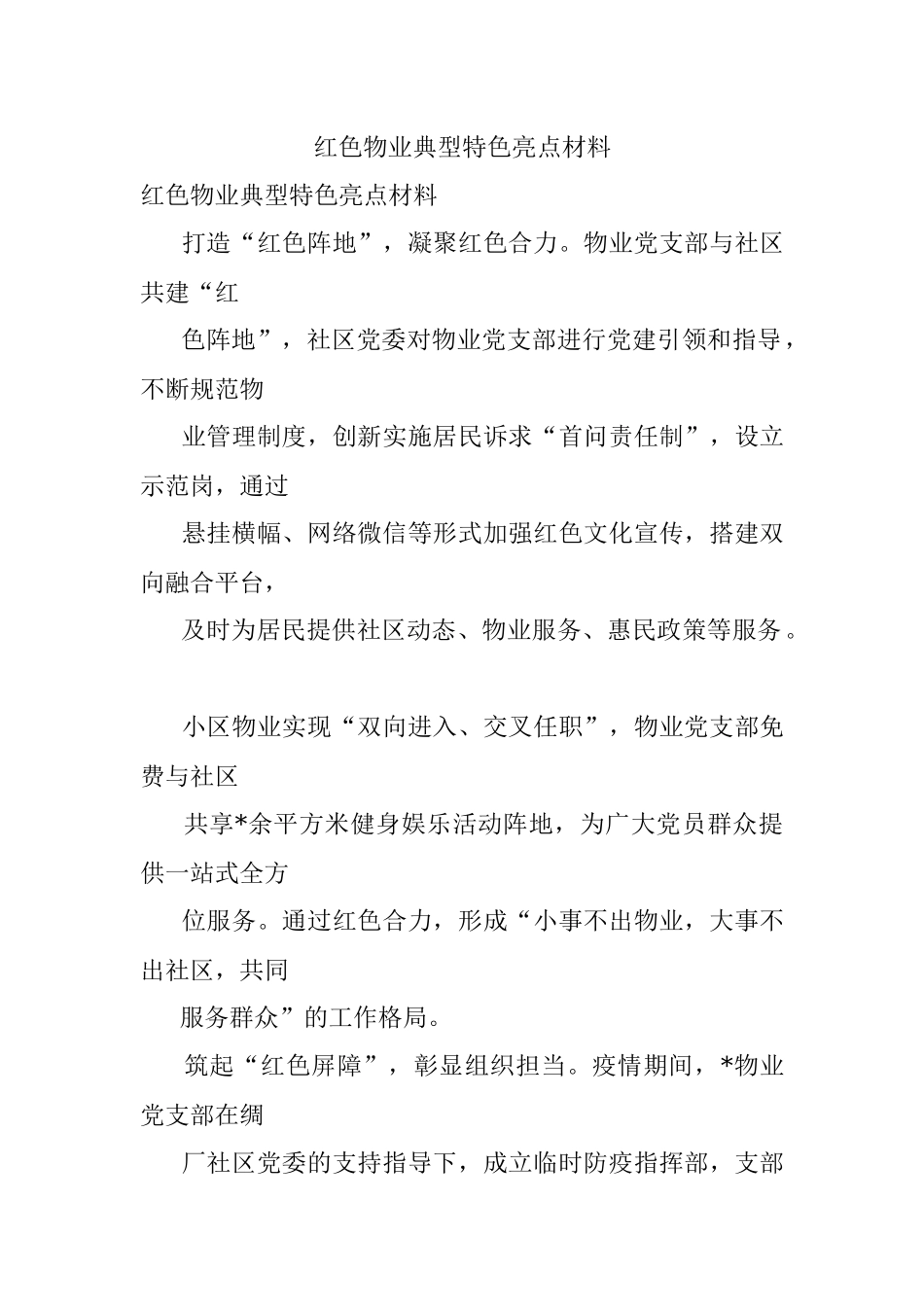 红色物业典型特色亮点材料

红色物业典型特色亮点材料

打造“红色阵地”，凝聚红色合力。物业党支部与社区共建“红

色阵地”，社区党委对物业党支部进行党建引领和指导，不断规范物

业管理制度，创新实施居民诉求“首问责任制”，设立示范岗，通过

悬挂横幅、网络微信等形式加强红色文化宣传，搭建双向融合平台，

及时为居民提供社区动态、物业服务、惠民政策等服务。

小区物业实现“双向进入、交叉任职”，物业党支部免费与社区

共享*余平方米健身娱乐活动阵地，为广大党员群众提供一站式全方

位服务。通过红色合力，形成“小事不出物业，大事不出社区，共同

服务群众”的工作格局。

筑起“红色屏障”，彰显组织担当。疫情期间，*物业党支部在绸

厂社区党委的支持指导下，成立临时防疫指挥部，支部